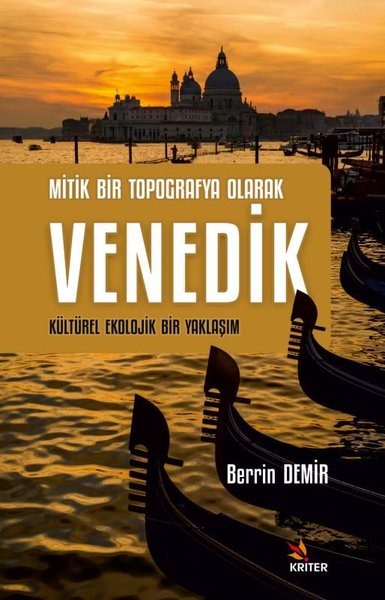 MİTİK BİR TOPOGRAFYA OLARAK

VENEDİK

KÜLTÜREL EKOLOJİK BİR YAKLAŞIM

Berrin DEMİR

KRİTER